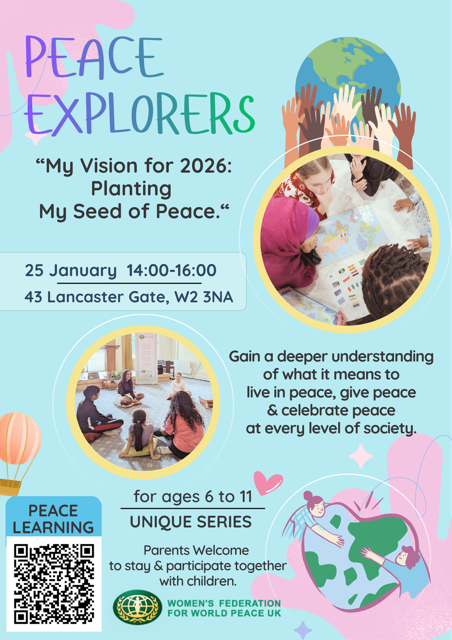 PEACE EXPLORERS

"My Vision for 2026: Planting My Seed of Peace."

25 January 14:00-16:00
43 Lancaster Gate, W2 3NA

Gain a deeper understanding of what it means to live in peace, give peace & celebrate peace at every level of society.

for ages 6 to 11
UNIQUE SERIES

Parents Welcome to stay & participate together with children.

PEACE LEARNING

WOMEN'S FEDERATION FOR WORLD PEACE UK